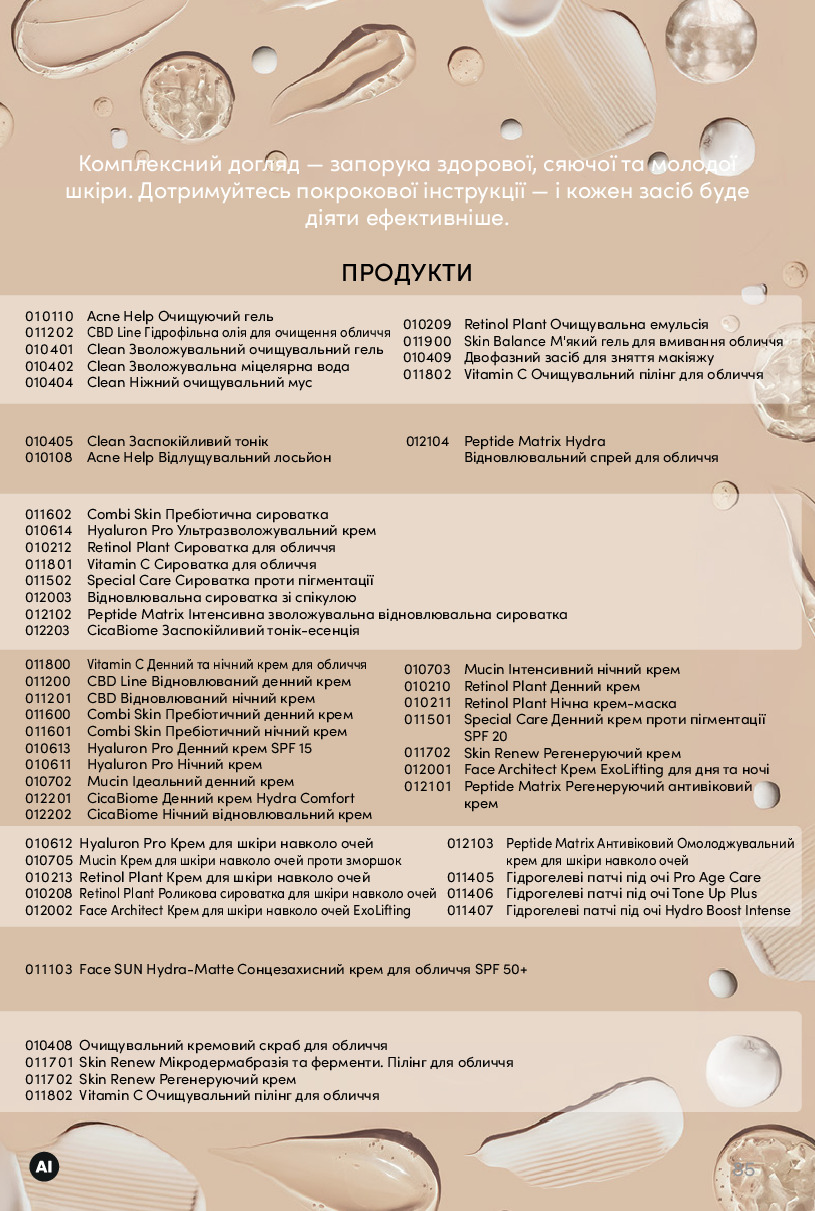 Комплексний догляд — запорука здорової, сяючої та молодої шкіри. Дотримуйтесь покрокової інструкції — і кожен засіб буде діяти ефективніше.

ПРОДУКТИ

010110 Acne Help Очищуючий гель
011202 CBD Line Гідрофільна олія для очищення обличчя
010401 Clean Зволожувальний очищувальний гель
010402 Clean Зволожувальна міцелярна вода
010404 Clean Ніжний очищувальний мус

010209 Retinol Plant Очищувальна емульсія
011900 Skin Balance М'який гель для вмивання обличчя
010409 Двофазний засіб для зняття макіяжу
011802 Vitamin C Очищувальний пілінг для обличчя

010405 Clean Заспокійливий тонік
010108 Acne Help Відлущувальний лосьйон

012104 Peptide Matrix Hydra Відновлювальний спрей для обличчя

011602 Combi Skin Пребіотична сироватка
010614 Hyaluron Pro Ультразволожувальний крем
010212 Retinol Plant Сироватка для обличчя
011801 Vitamin C Сироватка для обличчя
011502 Special Care Сироватка проти пігментації
012003 Відновлювальна сироватка зі спікулою
012102 Peptide Matrix Інтенсивна зволожувальна відновлювальна сироватка
012203 CicaBiome Заспокійливий тонік-есенція

011800 Vitamin C Денний та нічний крем для обличчя
011200 CBD Line Відновлюваний денний крем
011201 CBD Відновлюваний нічний крем
011600 Combi Skin Пребіотичний денний крем
011601 Combi Skin Пребіотичний нічний крем
010613 Hyaluron Pro Денний крем SPF 15
010611 Hyaluron Pro Нічний крем
010702 Mucin Ідеальний денний крем
012201 CicaBiome Денний крем Hydra Comfort
012202 CicaBiome Нічний відновлювальний крем

010703 Mucin Інтенсивний нічний крем
010210 Retinol Plant Денний крем
010211 Retinol Plant Нічна крем-маска
011501 Special Care Денний крем проти пігментації SPF 20
011702 Skin Renew Регенеруючий крем
012001 Face Architect Крем ExoLifting для дня та ночі
012101 Peptide Matrix Регенеруючий антивіковий крем

010612 Hyaluron Pro Крем для шкіри навколо очей
010705 Mucin Крем для шкіри навколо очей проти зморшок
010213 Retinol Plant Крем для шкіри навколо очей
010208 Retinol Plant Роликова сироватка для шкіри навколо очей
012002 Face Architect Крем для шкіри навколо очей ExoLifting

012103 Peptide Matrix Антивіковий Омолоджувальний крем для шкіри навколо очей
011405 Гідрогелеві патчі під очі Pro Age Care
011406 Гідрогелеві патчі під очі Tone Up Plus
011407 Гідрогелеві патчі під очі Hydro Boost Intense

011103 Face SUN Hydra-Matte Сонцезахисний крем для обличчя SPF 50+

010408 Очищувальний кремовий скраб для обличчя
011701 Skin Renew Мікродермабразія та ферменти. Пілінг для обличчя
011702 Skin Renew Регенеруючий крем
011802 Vitamin C Очищувальний пілінг для обличчя

AI

35